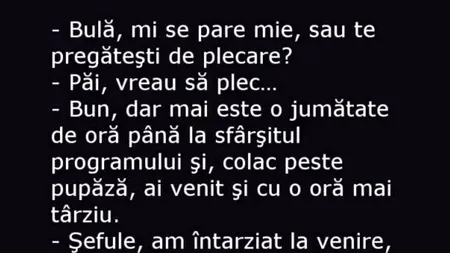 - Bulă, mi se pare mie, sau te pregăteşti de plecare?
- Păi, vreau să plec...
- Bun, dar mai este o jumătate de oră până la sfârşitul programului şi, colac peste pupăză, ai venit şi cu o oră mai târziu.
- Şefule, am întarziat la venire,